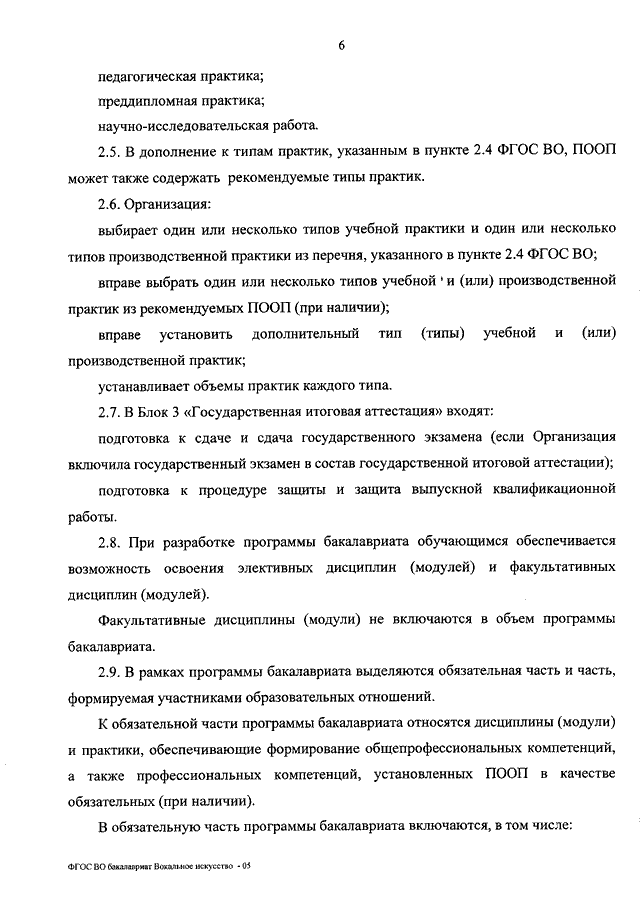 6

педагогическая практика;

преддипломная практика;

научно-исследовательская работа.

2.5. В дополнение к типам практик, указанным в пункте 2.4 ФГОС ВО, ПООП может также содержать рекомендуемые типы практик.

2.6. Организация:

выбирает один или несколько типов учебной практики и один или несколько типов производственной практики из перечня, указанного в пункте 2.4 ФГОС ВО;

вправе выбрать один или несколько типов учебной ' и (или) производственной практик из рекомендуемых ПООП (при наличии);

вправе установить дополнительный тип (типы) учебной и (или) производственной практик;

устанавливает объемы практик каждого типа.

2.7. В Блок 3 «Государственная итоговая аттестация» входят:

подготовка к сдаче и сдача государственного экзамена (если Организация включила государственный экзамен в состав государственной итоговой аттестации);

подготовка к процедуре защиты и защита выпускной квалификационной работы.

2.8. При разработке программы бакалавриата обучающимся обеспечивается возможность освоения элективных дисциплин (модулей) и факультативных дисциплин (модулей).

Факультативные дисциплины (модули) не включаются в объем программы бакалавриата.

2.9. В рамках программы бакалавриата выделяются обязательная часть и часть, формируемая участниками образовательных отношений.

К обязательной части программы бакалавриата относятся дисциплины (модули) и практики, обеспечивающие формирование общепрофессиональных компетенций, а также профессиональных компетенций, установленных ПООП в качестве обязательных (при наличии).

В обязательную часть программы бакалавриата включаются, в том числе:

ФГОС ВО бакалавриат Вокальное искусство - 05